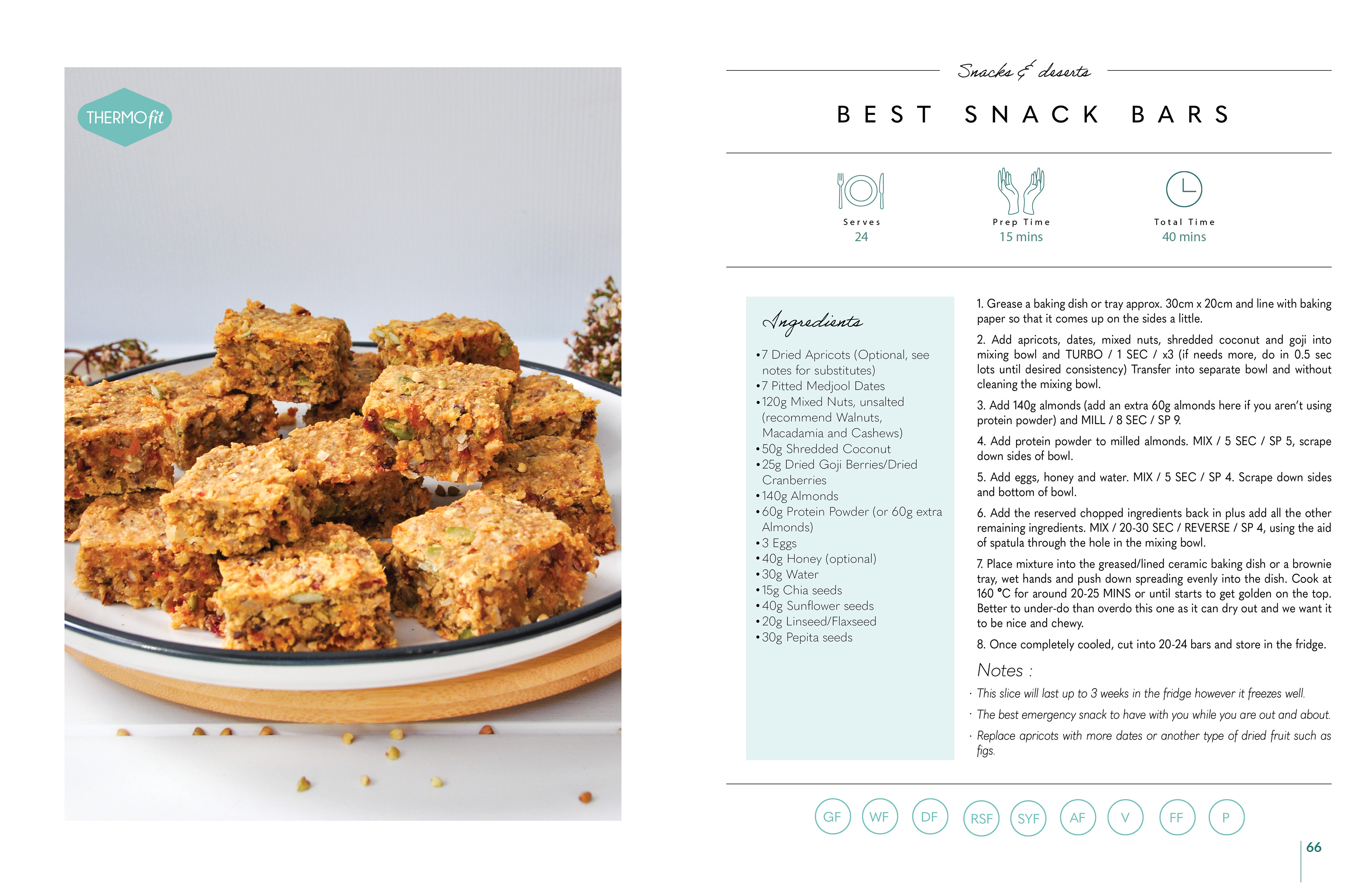 THERMOfit

Snacks & deserts

BEST SNACK BARS

Serves
24

Prep Time
15 mins

Total Time
40 mins

Ingredients

• 7 Dried Apricots (Optional, see notes for substitutes)
• 7 Pitted Medjool Dates
• 120g Mixed Nuts, unsalted (recommend Walnuts, Macadamia and Cashews)
• 50g Shredded Coconut
• 25g Dried Goji Berries/Dried Cranberries
• 140g Almonds
• 60g Protein Powder (or 60g extra Almonds)
• 3 Eggs
• 40g Honey (optional)
• 30g Water
• 15g Chia seeds
• 40g Sunflower seeds
• 20g Linseed/Flaxseed
• 30g Pepita seeds

1. Grease a baking dish or tray approx. 30cm x 20cm and line with baking paper so that it comes up on the sides a little.

2. Add apricots, dates, mixed nuts, shredded coconut and goji into mixing bowl and TURBO / 1 SEC / x3 (if needs more, do in 0.5 sec lots until desired consistency) Transfer into separate bowl and without cleaning the mixing bowl.

3. Add 140g almonds (add an extra 60g almonds here if you aren't using protein powder) and MILL / 8 SEC / SP 9.

4. Add protein powder to milled almonds. MIX / 5 SEC / SP 5, scrape down sides of bowl.

5. Add eggs, honey and water. MIX / 5 SEC / SP 4. Scrape down sides and bottom of bowl.

6. Add the reserved chopped ingredients back in plus add all the other remaining ingredients. MIX / 20-30 SEC / REVERSE / SP 4, using the aid of spatula through the hole in the mixing bowl.

7. Place mixture into the greased/lined ceramic baking dish or a brownie tray, wet hands and push down spreading evenly into the dish. Cook at 160 °C for around 20-25 MINS or until starts to get golden on the top. Better to under-do than overdo this one as it can dry out and we want it to be nice and chewy.

8. Once completely cooled, cut into 20-24 bars and store in the fridge.

Notes :

· This slice will last up to 3 weeks in the fridge however it freezes well.

· The best emergency snack to have with you while you are out and about.

· Replace apricots with more dates or another type of dried fruit such as figs.

GF WF DF RSF SYF AF V FF P

66